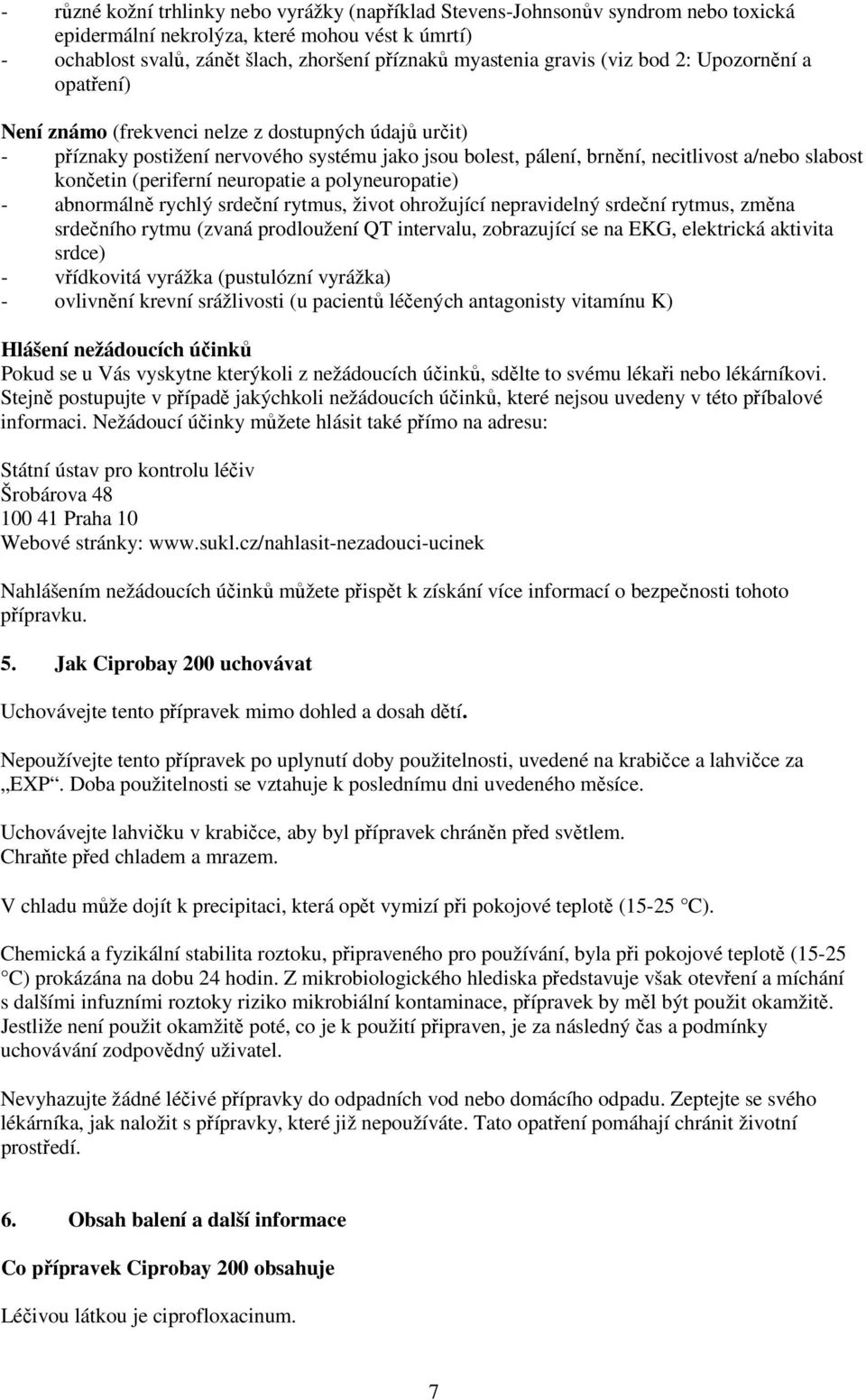 - různé kožní trhlinky nebo vyrážky (například Stevens-Johnsonův syndrom nebo toxická epidermální nekrolýza, které mohou vést k úmrtí)
- ochablost svalů, zánět šlach, zhoršení příznaků myastenia gravis (viz bod 2: Upozornění a opatření)

**Není známo** (frekvenci nelze z dostupných údajů určit)
- příznaky postižení nervového systému jako jsou bolest, pálení, brnění, necitlivost a/nebo slabost končetin (periferní neuropatie a polyneuropatie)
- abnormálně rychlý srdeční rytmus, život ohrožující nepravidelný srdeční rytmus, změna srdečního rytmu (zvaná prodloužení QT intervalu, zobrazující se na EKG, elektrická aktivita srdce)
- vřídkovitá vyrážka (pustulózní vyrážka)
- ovlivnění krevní srážlivosti (u pacientů léčených antagonisty vitamínu K)

**Hlášení nežádoucích účinků**
Pokud se u Vás vyskytne kterýkoli z nežádoucích účinků, sdělte to svému lékaři nebo lékárníkovi. Stejně postupujte v případě jakýchkoli nežádoucích účinků, které nejsou uvedeny v této příbalové informaci. Nežádoucí účinky můžete hlásit také přímo na adresu:

Státní ústav pro kontrolu léčiv
Šrobárova 48
100 41 Praha 10
Webové stránky: www.sukl.cz/nahlasit-nezadouci-ucinek

Nahlášením nežádoucích účinků můžete přispět k získání více informací o bezpečnosti tohoto přípravku.

**5. Jak Ciprobay 200 uchovávat**

Uchovávejte tento přípravek mimo dohled a dosah dětí.

Nepoužívejte tento přípravek po uplynutí doby použitelnosti, uvedené na krabičce a lahvičce za „EXP“. Doba použitelnosti se vztahuje k poslednímu dni uvedeného měsíce.

Uchovávejte lahvičku v krabičce, aby byl přípravek chráněn před světlem.
Chraňte před chladem a mrazem.

V chladu může dojít k precipitaci, která opět vymizí při pokojové teplotě (15-25 °C).

Chemická a fyzikální stabilita roztoku, připraveného pro používání, byla při pokojové teplotě (15-25 °C) prokázána na dobu 24 hodin. Z mikrobiologického hlediska představuje však otevření a míchání s dalšími infuzními roztoky riziko mikrobiální kontaminace, přípravek by měl být použit okamžitě. Jestliže není použit okamžitě poté, co je k použití připraven, je za následný čas a podmínky uchovávání zodpovědný uživatel.

Nevyhazujte žádné léčivé přípravky do odpadních vod nebo domácího odpadu. Zeptejte se svého lékárníka, jak naložit s přípravky, které již nepoužíváte. Tato opatření pomáhají chránit životní prostředí.

**6. Obsah balení a další informace**

**Co přípravek Ciprobay 200 obsahuje**

Léčivou látkou je ciprofloxacinum.

7